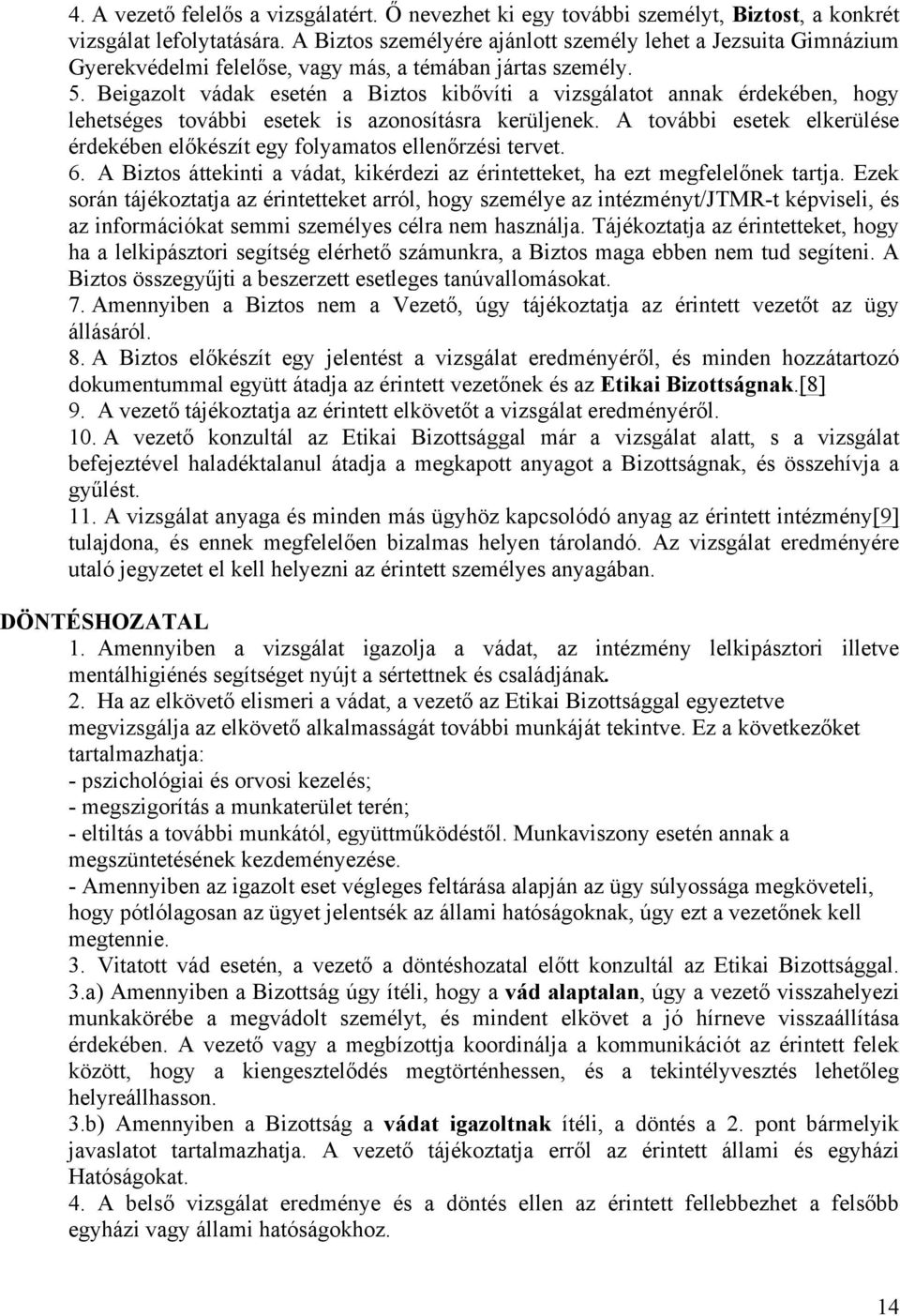 4. A vezető felelős a vizsgálatért. Ő nevezhet ki egy további személyt, Biztost, a konkrét vizsgálat lefolytatására. A Biztos személyére ajánlott személy lehet a Jezsuita Gimnázium Gyerekvédelmi felelőse, vagy más, a témában jártas személy.
5. Beigazolt vádak esetén a Biztos kibővíti a vizsgálatot annak érdekében, hogy lehetséges további esetek is azonosításra kerüljenek. A további esetek elkerülése érdekében előkészít egy folyamatos ellenőrzési tervet.
6. A Biztos áttekinti a vádat, kikérdezi az érintetteket, ha ezt megfelelőnek tartja. Ezek során tájékoztatja az érintetteket arról, hogy személye az intézményt/JTMR-t képviseli, és az információkat semmi személyes célra nem használja. Tájékoztatja az érintetteket, hogy ha a lelkipásztori segítség elérhető számunkra, a Biztos maga ebben nem tud segíteni. A Biztos összegyűjti a beszerzett esetleges tanúvallomásokat.
7. Amennyiben a Biztos nem a Vezető, úgy tájékoztatja az érintett vezetőt az ügy állásáról.
8. A Biztos előkészít egy jelentést a vizsgálat eredményéről, és minden hozzátartozó dokumentummal együtt átadja az érintett vezetőnek és az Etikai Bizottságnak.[8]
9. A vezető tájékoztatja az érintett elkövetőt a vizsgálat eredményéről.
10. A vezető konzultál az Etikai Bizottsággal már a vizsgálat alatt, s a vizsgálat befejeztével haladéktalanul átadja a megkapott anyagot a Bizottságnak, és összehívja a gyűlést.
11. A vizsgálat anyaga és minden más ügyhöz kapcsolódó anyag az érintett intézmény[9] tulajdona, és ennek megfelelően bizalmas helyen tárolandó. Az vizsgálat eredményére utaló jegyzetet el kell helyezni az érintett személyes anyagában.

DÖNTÉSHOZATAL
1. Amennyiben a vizsgálat igazolja a vádat, az intézmény lelkipásztori illetve mentálhigiénés segítséget nyújt a sértettnek és családjának.
2. Ha az elkövető elismeri a vádat, a vezető az Etikai Bizottsággal egyeztetve megvizsgálja az elkövető alkalmasságát további munkáját tekintve. Ez a következőket tartalmazhatja:
- pszichológiai és orvosi kezelés;
- megszigorítás a munkaterület terén;
- eltiltás a további munkától, együttműködéstől. Munkaviszony esetén annak a megszüntetésének kezdeményezése.
- Amennyiben az igazolt eset végleges feltárása alapján az ügy súlyossága megköveteli, hogy pótlólagosan az ügyet jelentsék az állami hatóságoknak, úgy ezt a vezetőnek kell megtennie.
3. Vitatott vád esetén, a vezető a döntéshozatal előtt konzultál az Etikai Bizottsággal.
3.a) Amennyiben a Bizottság úgy ítéli, hogy a vád alaptalan, úgy a vezető visszahelyezi munkakörébe a megvádolt személyt, és mindent elkövet a jó hírneve visszaállítása érdekében. A vezető vagy a megbízottja koordinálja a kommunikációt az érintett felek között, hogy a kiengesztelődés megtörténhessen, és a tekintélyvesztés lehetőleg helyreállhasson.
3.b) Amennyiben a Bizottság a vádat igazoltnak ítéli, a döntés a 2. pont bármelyik javaslatot tartalmazhatja. A vezető tájékoztatja erről az érintett állami és egyházi Hatóságokat.
4. A belső vizsgálat eredménye és a döntés ellen az érintett fellebbezhet a felsőbb egyházi vagy állami hatóságokhoz.

14